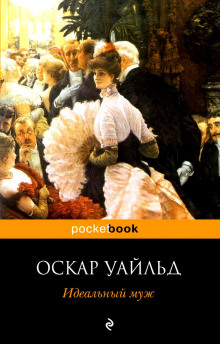 pocketbook

ОСКАР УАЙЛЬД

Идеальный муж